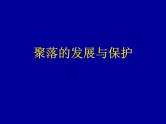 聚落的发展与保护